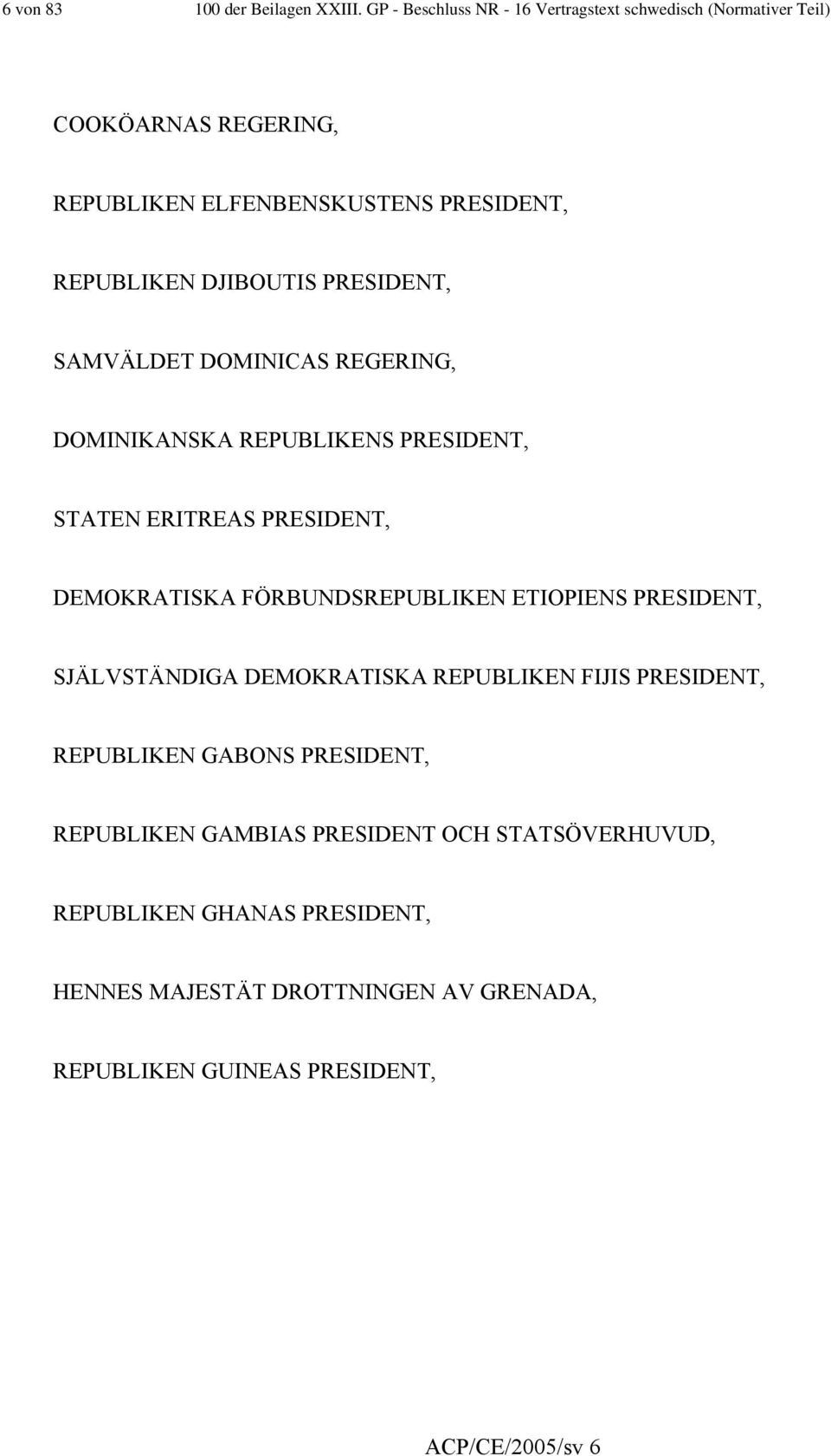 6 von 83 100 der Beilagen XXIII. GP - Beschluss NR - 16 Vertragstext schwedisch (Normativer Teil)

COOKÖARNAS REGERING,

REPUBLIKEN ELFENBENSKUSTENS PRESIDENT,

REPUBLIKEN DJIBOUTIS PRESIDENT,

SAMVÄLDET DOMINICAS REGERING,

DOMINIKANSKA REPUBLIKENS PRESIDENT,

STATEN ERITREAS PRESIDENT,

DEMOKRATISKA FÖRBUNDSREPUBLIKEN ETIOPIENS PRESIDENT,

SJÄLVSTÄNDIGA DEMOKRATISKA REPUBLIKEN FIJIS PRESIDENT,

REPUBLIKEN GABONS PRESIDENT,

REPUBLIKEN GAMBIAS PRESIDENT OCH STATSÖVERHUVUD,

REPUBLIKEN GHANAS PRESIDENT,

HENNES MAJESTÄT DROTTNINGEN AV GRENADA,

REPUBLIKEN GUINEAS PRESIDENT,

ACP/CE/2005/sv 6